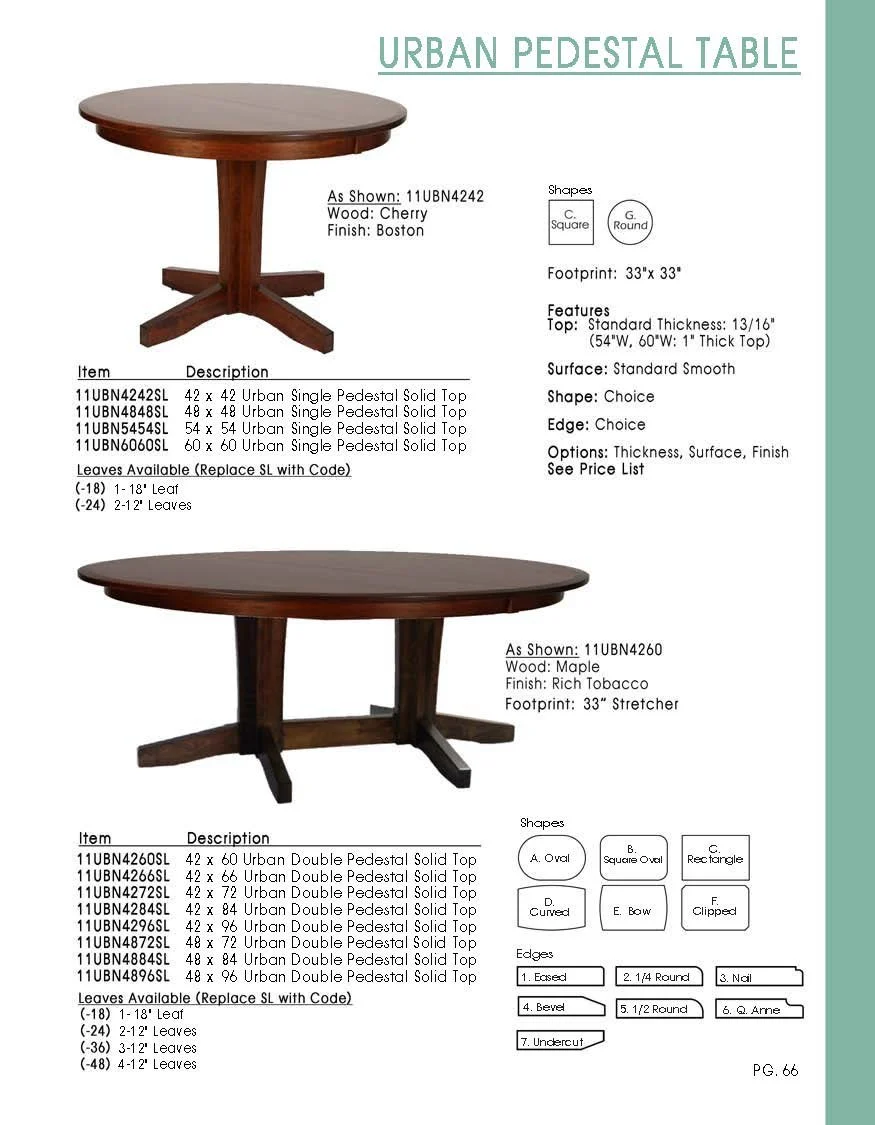 URBAN PEDESTAL TABLE

As Shown: 11UBN4242
Wood: Cherry
Finish: Boston

Shapes
C. Square
G. Round

Footprint: 33"x 33"

Features
Top: Standard Thickness: 13/16" (54"W, 60"W: 1" Thick Top)

Surface: Standard Smooth

Shape: Choice

Edge: Choice

Options: Thickness, Surface, Finish
See Price List

| Item | Description |
|---|---|
| 11UBN4242SL | 42 x 42 Urban Single Pedestal Solid Top |
| 11UBN4848SL | 48 x 48 Urban Single Pedestal Solid Top |
| 11UBN5454SL | 54 x 54 Urban Single Pedestal Solid Top |
| 11UBN6060SL | 60 x 60 Urban Single Pedestal Solid Top |

Leaves Available (Replace SL with Code)
(-18) 1-18" Leaf
(-24) 2-12" Leaves

As Shown: 11UBN4260
Wood: Maple
Finish: Rich Tobacco
Footprint: 33" Stretcher

| Item | Description |
|---|---|
| 11UBN4260SL | 42 x 60 Urban Double Pedestal Solid Top |
| 11UBN4266SL | 42 x 66 Urban Double Pedestal Solid Top |
| 11UBN4272SL | 42 x 72 Urban Double Pedestal Solid Top |
| 11UBN4284SL | 42 x 84 Urban Double Pedestal Solid Top |
| 11UBN4296SL | 42 x 96 Urban Double Pedestal Solid Top |
| 11UBN4872SL | 48 x 72 Urban Double Pedestal Solid Top |
| 11UBN4884SL | 48 x 84 Urban Double Pedestal Solid Top |
| 11UBN4896SL | 48 x 96 Urban Double Pedestal Solid Top |

Leaves Available (Replace SL with Code)
(-18) 1-18" Leaf
(-24) 2-12" Leaves
(-36) 3-12" Leaves
(-48) 4-12" Leaves

Shapes
A. Oval
B. Square Oval
C. Rectangle
D. Curved
E. Bow
F. Clipped

Edges
1. Eased
2. 1/4 Round
3. Nail
4. Bevel
5. 1/2 Round
6. Q. Anne
7. Undercut

PG. 66